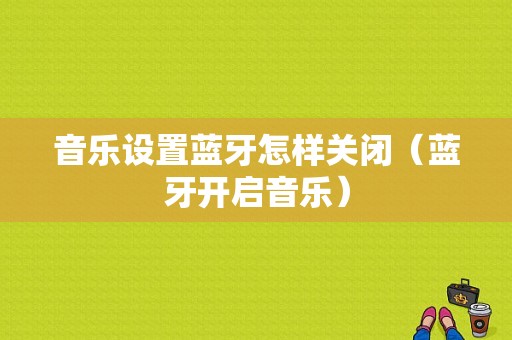 音乐设置蓝牙怎样关闭（蓝牙开启音乐）